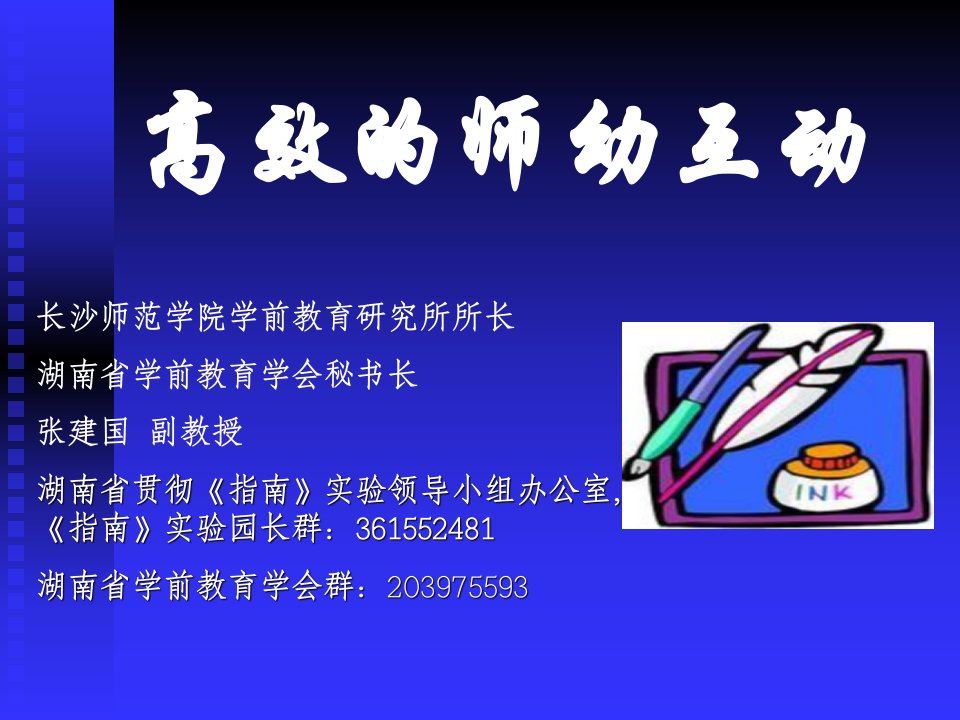 高效的师幼互动

长沙师范学院学前教育研究所所长

湖南省学前教育学会秘书长

张建国 副教授

湖南省贯彻《指南》实验领导小组办公室,《指南》实验园长群：361552481

湖南省学前教育学会群：203975593

INK